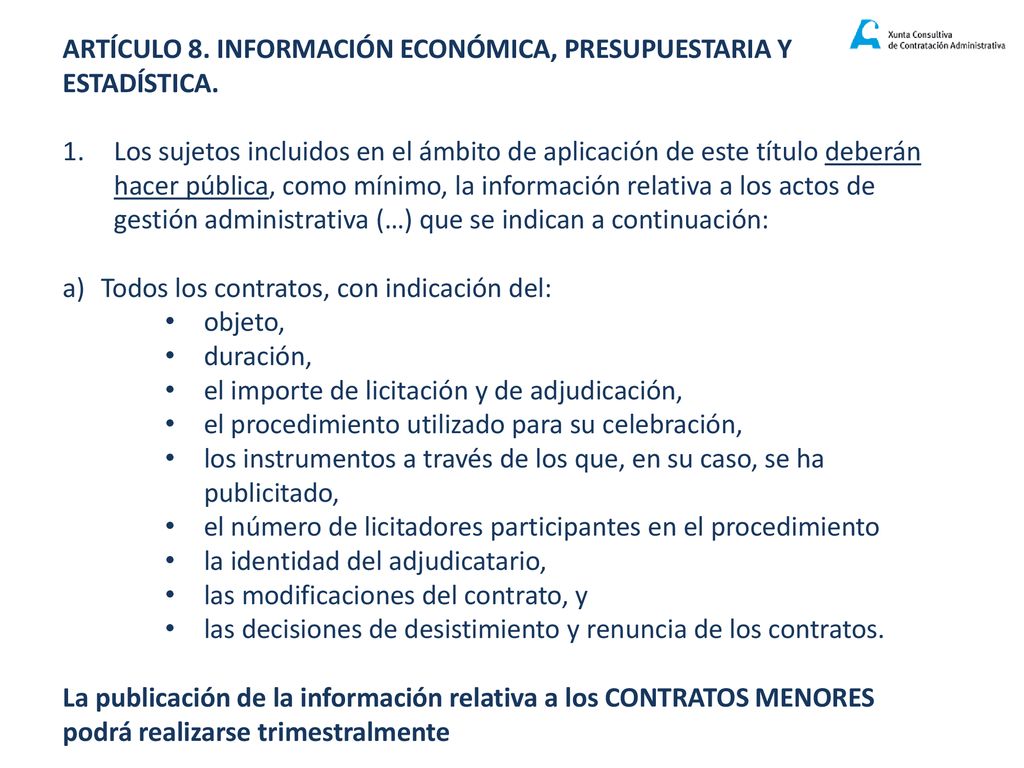 Xunta Consultiva de Contratación Administrativa

ARTÍCULO 8. INFORMACIÓN ECONÓMICA, PRESUPUESTARIA Y ESTADÍSTICA.

1. Los sujetos incluidos en el ámbito de aplicación de este título deberán hacer pública, como mínimo, la información relativa a los actos de gestión administrativa (…) que se indican a continuación:

a) Todos los contratos, con indicación del:
• objeto,
• duración,
• el importe de licitación y de adjudicación,
• el procedimiento utilizado para su celebración,
• los instrumentos a través de los que, en su caso, se ha publicitado,
• el número de licitadores participantes en el procedimiento
• la identidad del adjudicatario,
• las modificaciones del contrato, y
• las decisiones de desistimiento y renuncia de los contratos.

La publicación de la información relativa a los CONTRATOS MENORES podrá realizarse trimestralmente